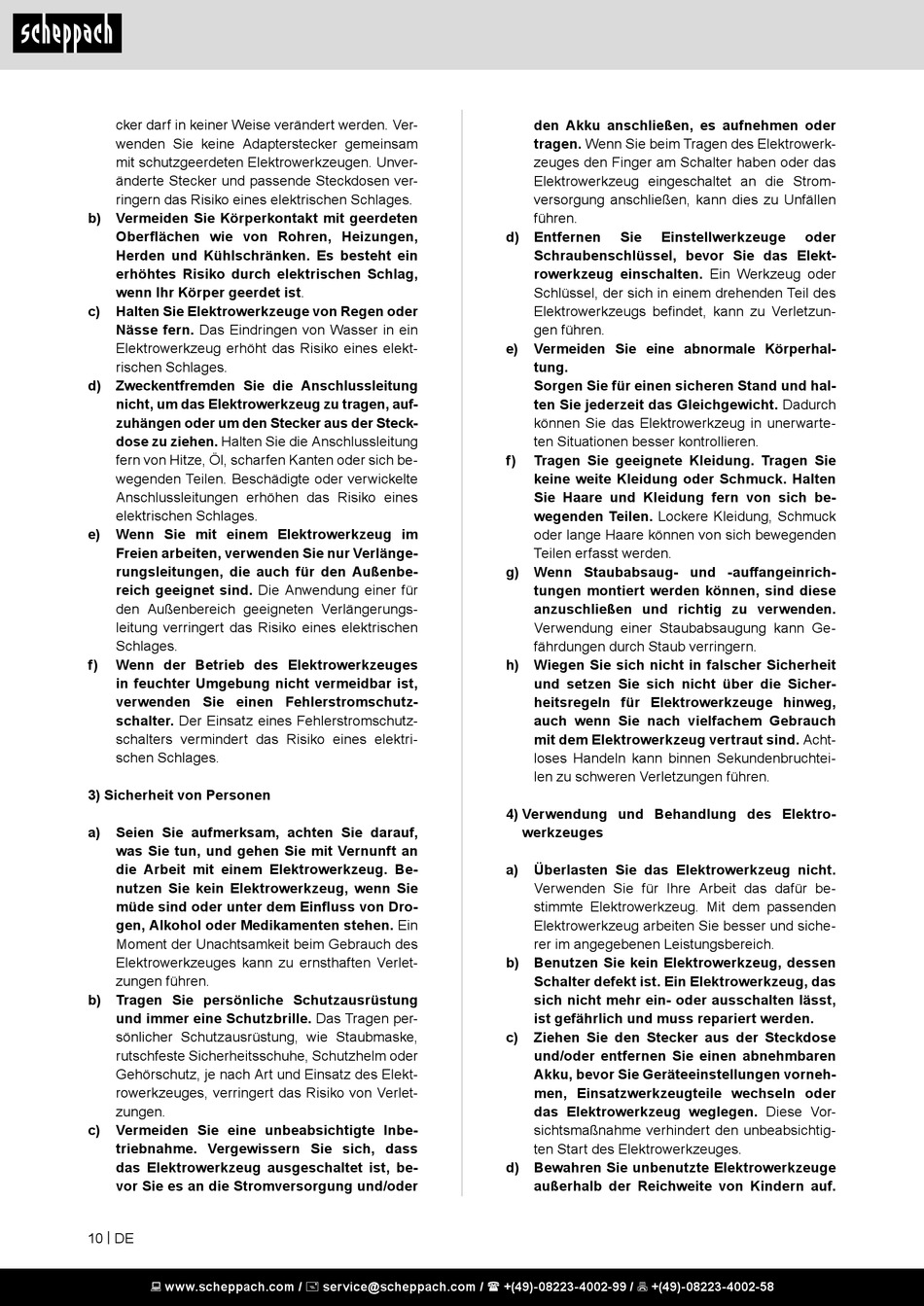 scheppach

cker darf in keiner Weise verändert werden. Verwenden Sie keine Adapterstecker gemeinsam mit schutzgeerdeten Elektrowerkzeugen. Unveränderte Stecker und passende Steckdosen verringern das Risiko eines elektrischen Schlages.

b) Vermeiden Sie Körperkontakt mit geerdeten Oberflächen wie von Rohren, Heizungen, Herden und Kühlschränken. Es besteht ein erhöhtes Risiko durch elektrischen Schlag, wenn Ihr Körper geerdet ist.

c) Halten Sie Elektrowerkzeuge von Regen oder Nässe fern. Das Eindringen von Wasser in ein Elektrowerkzeug erhöht das Risiko eines elektrischen Schlages.

d) Zweckentfremden Sie die Anschlussleitung nicht, um das Elektrowerkzeug zu tragen, aufzuhängen oder um den Stecker aus der Steckdose zu ziehen. Halten Sie die Anschlussleitung fern von Hitze, Öl, scharfen Kanten oder sich bewegenden Teilen. Beschädigte oder verwickelte Anschlussleitungen erhöhen das Risiko eines elektrischen Schlages.

e) Wenn Sie mit einem Elektrowerkzeug im Freien arbeiten, verwenden Sie nur Verlängerungsleitungen, die auch für den Außenbereich geeignet sind. Die Anwendung einer für den Außenbereich geeigneten Verlängerungsleitung verringert das Risiko eines elektrischen Schlages.

f) Wenn der Betrieb des Elektrowerkzeuges in feuchter Umgebung nicht vermeidbar ist, verwenden Sie einen Fehlerstromschutzschalter. Der Einsatz eines Fehlerstromschutzschalters vermindert das Risiko eines elektrischen Schlages.

3) Sicherheit von Personen

a) Seien Sie aufmerksam, achten Sie darauf, was Sie tun, und gehen Sie mit Vernunft an die Arbeit mit einem Elektrowerkzeug. Benutzen Sie kein Elektrowerkzeug, wenn Sie müde sind oder unter dem Einfluss von Drogen, Alkohol oder Medikamenten stehen. Ein Moment der Unachtsamkeit beim Gebrauch des Elektrowerkzeuges kann zu ernsthaften Verletzungen führen.

b) Tragen Sie persönliche Schutzausrüstung und immer eine Schutzbrille. Das Tragen persönlicher Schutzausrüstung, wie Staubmaske, rutschfeste Sicherheitsschuhe, Schutzhelm oder Gehörschutz, je nach Art und Einsatz des Elektrowerkzeuges, verringert das Risiko von Verletzungen.

c) Vermeiden Sie eine unbeabsichtigte Inbetriebnahme. Vergewissern Sie sich, dass das Elektrowerkzeug ausgeschaltet ist, bevor Sie es an die Stromversorgung und/oder den Akku anschließen, es aufnehmen oder tragen. Wenn Sie beim Tragen des Elektrowerkzeuges den Finger am Schalter haben oder das Elektrowerkzeug eingeschaltet an die Stromversorgung anschließen, kann dies zu Unfällen führen.

d) Entfernen Sie Einstellwerkzeuge oder Schraubenschlüssel, bevor Sie das Elektrowerkzeug einschalten. Ein Werkzeug oder Schlüssel, der sich in einem drehenden Teil des Elektrowerkzeugs befindet, kann zu Verletzungen führen.

e) Vermeiden Sie eine abnormale Körperhaltung.
Sorgen Sie für einen sicheren Stand und halten Sie jederzeit das Gleichgewicht. Dadurch können Sie das Elektrowerkzeug in unerwarteten Situationen besser kontrollieren.

f) Tragen Sie geeignete Kleidung. Tragen Sie keine weite Kleidung oder Schmuck. Halten Sie Haare und Kleidung fern von sich bewegenden Teilen. Lockere Kleidung, Schmuck oder lange Haare können von sich bewegenden Teilen erfasst werden.

g) Wenn Staubabsaug- und -auffangeinrichtungen montiert werden können, sind diese anzuschließen und richtig zu verwenden. Verwendung einer Staubabsaugung kann Gefährdungen durch Staub verringern.

h) Wiegen Sie sich nicht in falscher Sicherheit und setzen Sie sich nicht über die Sicherheitsregeln für Elektrowerkzeuge hinweg, auch wenn Sie nach vielfachem Gebrauch mit dem Elektrowerkzeug vertraut sind. Achtloses Handeln kann binnen Sekundenbruchteilen zu schweren Verletzungen führen.

4) Verwendung und Behandlung des Elektrowerkzeuges

a) Überlasten Sie das Elektrowerkzeug nicht. Verwenden Sie für Ihre Arbeit das dafür bestimmte Elektrowerkzeug. Mit dem passenden Elektrowerkzeug arbeiten Sie besser und sicherer im angegebenen Leistungsbereich.

b) Benutzen Sie kein Elektrowerkzeug, dessen Schalter defekt ist. Ein Elektrowerkzeug, das sich nicht mehr ein- oder ausschalten lässt, ist gefährlich und muss repariert werden.

c) Ziehen Sie den Stecker aus der Steckdose und/oder entfernen Sie einen abnehmbaren Akku, bevor Sie Geräteeinstellungen vornehmen, Einsatzwerkzeugteile wechseln oder das Elektrowerkzeug weglegen. Diese Vorsichtsmaßnahme verhindert den unbeabsichtigten Start des Elektrowerkzeuges.

d) Bewahren Sie unbenutzte Elektrowerkzeuge außerhalb der Reichweite von Kindern auf.

10 | DE

www.scheppach.com / service@scheppach.com / +(49)-08223-4002-99 / +(49)-08223-4002-58